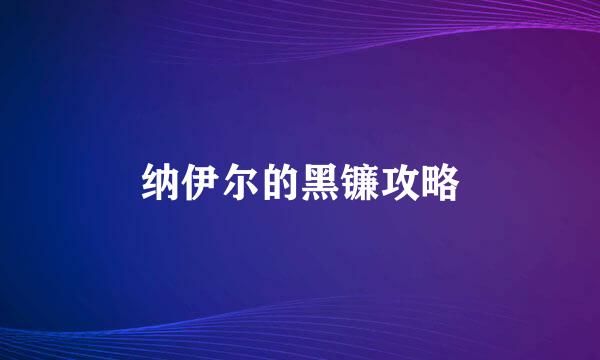 纳伊尔的黑镰攻略